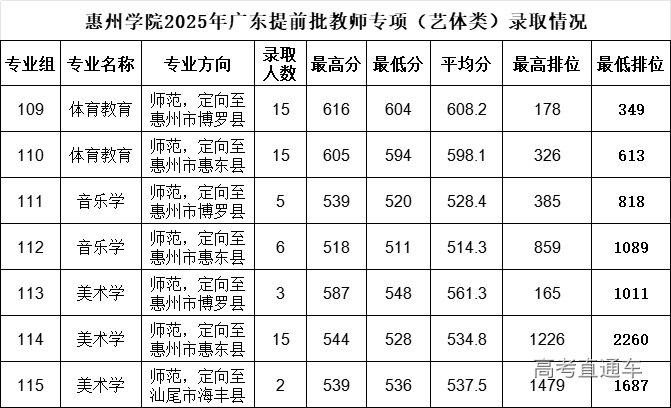 惠州学院2025年广东提前批教师专项（艺体类）录取情况

| 专业组 | 专业名称 | 专业方向 | 录取人数 | 最高分 | 最低分 | 平均分 | 最高排位 | 最低排位 |
|---|---|---|---|---|---|---|---|---|
| 109 | 体育教育 | 师范，定向至惠州市博罗县 | 15 | 616 | 604 | 608.2 | 178 | 349 |
| 110 | 体育教育 | 师范，定向至惠州市惠东县 | 15 | 605 | 594 | 598.1 | 326 | 613 |
| 111 | 音乐学 | 师范，定向至惠州市博罗县 | 5 | 539 | 520 | 528.4 | 385 | 818 |
| 112 | 音乐学 | 师范，定向至惠州市惠东县 | 6 | 518 | 511 | 514.3 | 859 | 1089 |
| 113 | 美术学 | 师范，定向至惠州市博罗县 | 3 | 587 | 548 | 561.3 | 165 | 1011 |
| 114 | 美术学 | 师范，定向至惠州市惠东县 | 15 | 544 | 528 | 534.8 | 1226 | 2260 |
| 115 | 美术学 | 师范，定向至汕尾市海丰县 | 2 | 539 | 536 | 537.5 | 1479 | 1687 |

高考直通车